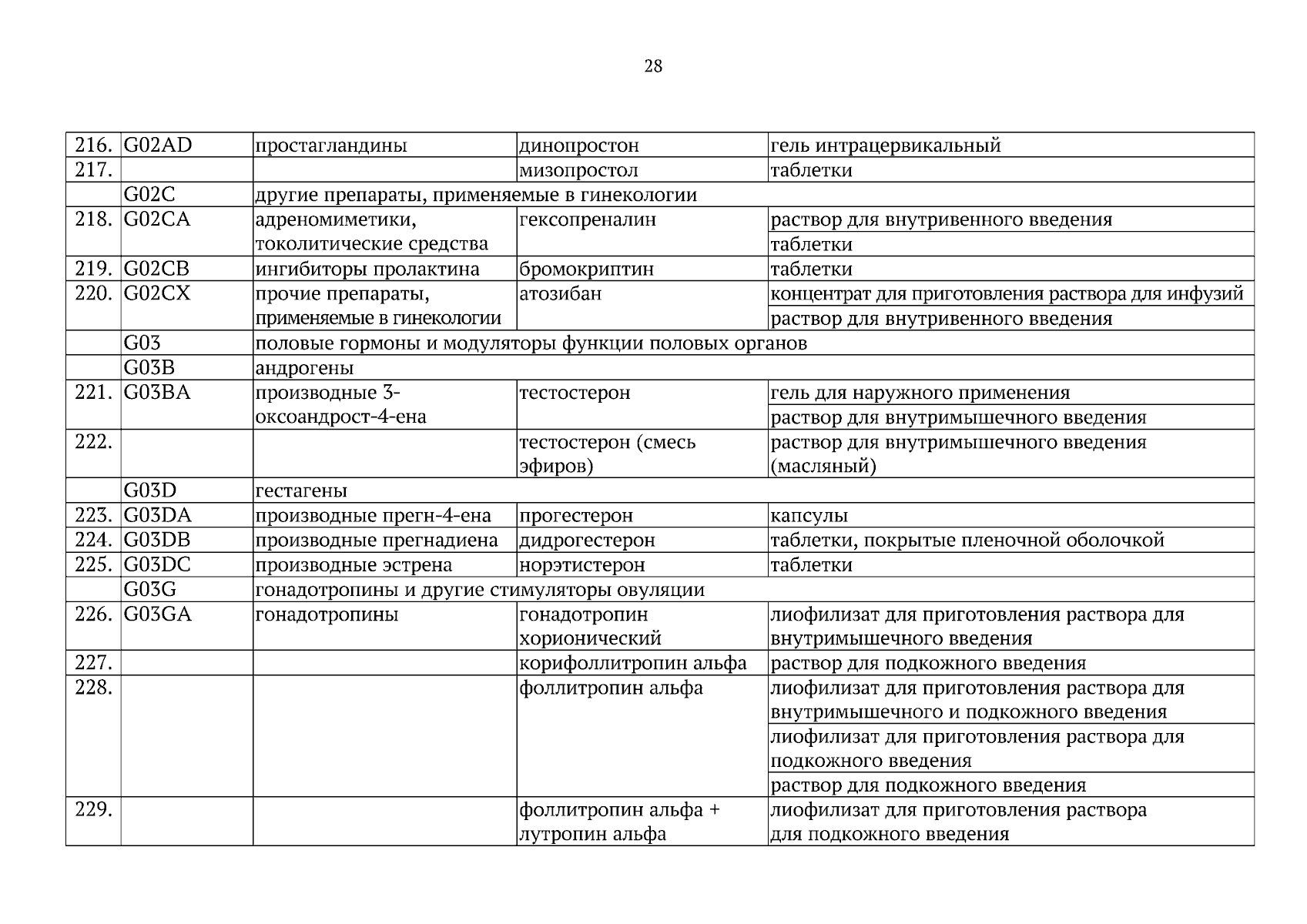 28

| 216. | G02AD | простагландины | динопростон | гель интрацервикальный |
|---|---|---|---|---|
| 217. | | | мизопростол | таблетки |
| | G02C | другие препараты, применяемые в гинекологии | | |
| 218. | G02CA | адреномиметики, токолитические средства | гексопреналин | раствор для внутривенного введения |
| | | | | таблетки |
| 219. | G02CB | ингибиторы пролактина | бромокриптин | таблетки |
| 220. | G02CX | прочие препараты, применяемые в гинекологии | атозибан | концентрат для приготовления раствора для инфузий |
| | | | | раствор для внутривенного введения |
| | G03 | половые гормоны и модуляторы функции половых органов | | |
| | G03B | андрогены | | |
| 221. | G03BA | производные 3-оксоандрост-4-ена | тестостерон | гель для наружного применения |
| | | | | раствор для внутримышечного введения |
| 222. | | | тестостерон (смесь эфиров) | раствор для внутримышечного введения (масляный) |
| | G03D | гестагены | | |
| 223. | G03DA | производные прегн-4-ена | прогестерон | капсулы |
| 224. | G03DB | производные прегнадиена | дидрогестерон | таблетки, покрытые пленочной оболочкой |
| 225. | G03DC | производные эстрена | норэтистерон | таблетки |
| | G03G | гонадотропины и другие стимуляторы овуляции | | |
| 226. | G03GA | гонадотропины | гонадотропин хорионический | лиофилизат для приготовления раствора для внутримышечного введения |
| 227. | | | корифоллитропин альфа | раствор для подкожного введения |
| 228. | | | фоллитропин альфа | лиофилизат для приготовления раствора для внутримышечного и подкожного введения |
| | | | | лиофилизат для приготовления раствора для подкожного введения |
| | | | | раствор для подкожного введения |
| 229. | | | фоллитропин альфа + лутропин альфа | лиофилизат для приготовления раствора для подкожного введения |